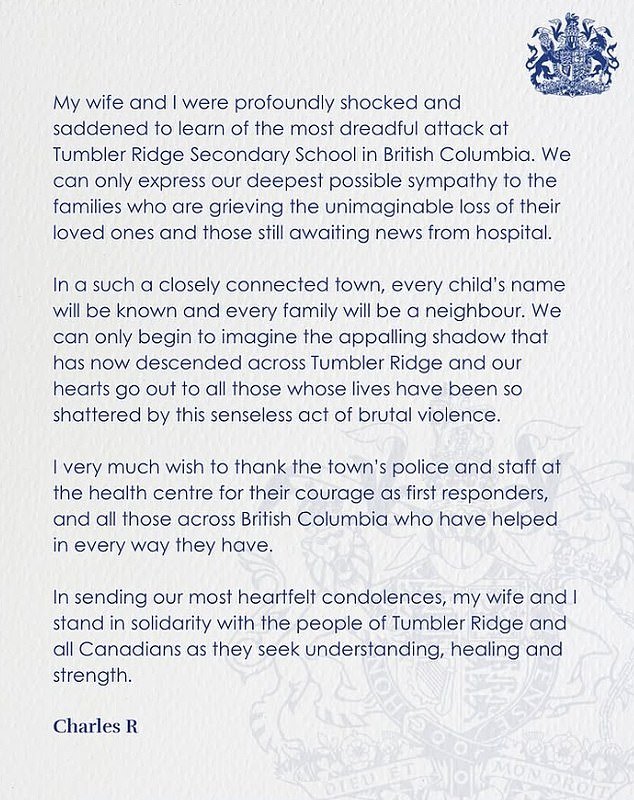 My wife and I were profoundly shocked and saddened to learn of the most dreadful attack at Tumbler Ridge Secondary School in British Columbia. We can only express our deepest possible sympathy to the families who are grieving the unimaginable loss of their loved ones and those still awaiting news from hospital.

In a such a closely connected town, every child's name will be known and every family will be a neighbour. We can only begin to imagine the appalling shadow that has now descended across Tumbler Ridge and our hearts go out to all those whose lives have been so shattered by this senseless act of brutal violence.

I very much wish to thank the town's police and staff at the health centre for their courage as first responders, and all those across British Columbia who have helped in every way they have.

In sending our most heartfelt condolences, my wife and I stand in solidarity with the people of Tumbler Ridge and all Canadians as they seek understanding, healing and strength.

Charles R

DIEU ET MON DROIT